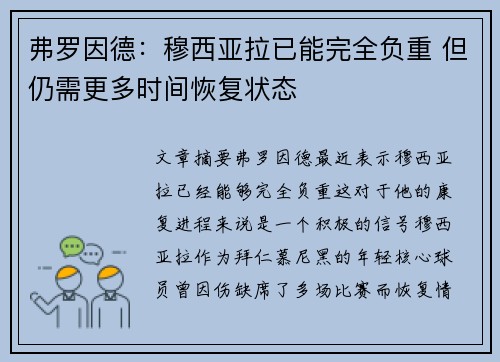 弗罗因德：穆西亚拉已能完全负重 但仍需更多时间恢复状态

文章摘要弗罗因德最近表示穆西亚拉已经能够完全负重这对于他的康复进程来说是一个积极的信号穆西亚拉作为拜仁慕尼黑的年轻核心球员曾因伤缺席了多场比赛而恢复情